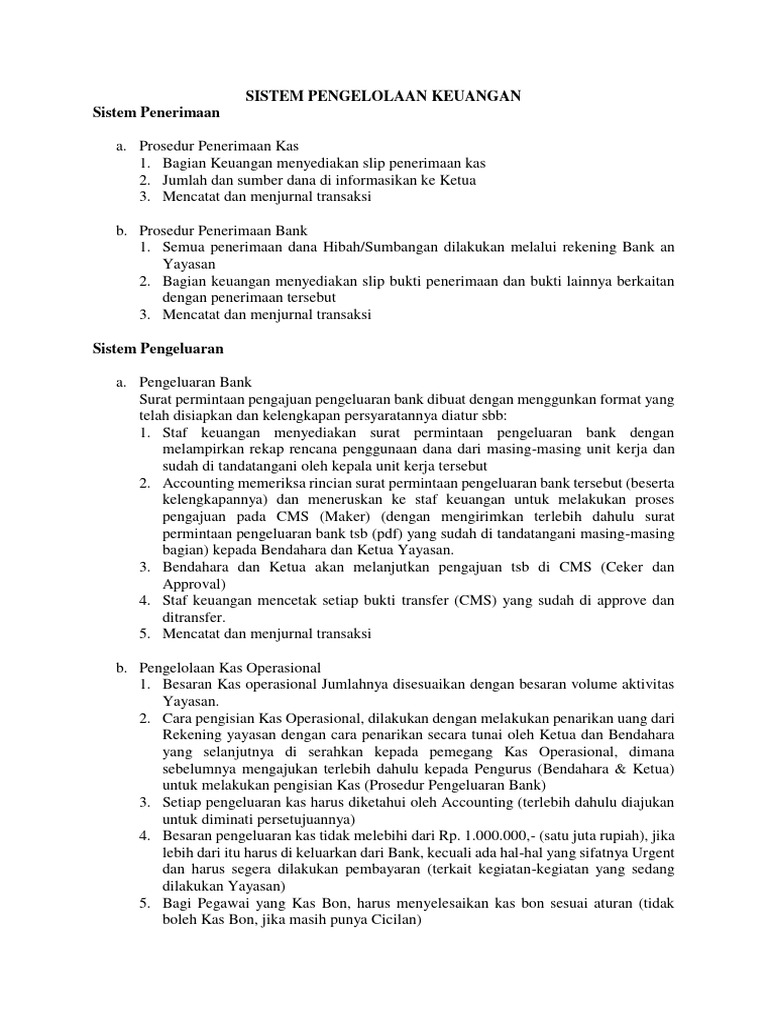 SISTEM PENGELOLAAN KEUANGAN

Sistem Penerimaan

a. Prosedur Penerimaan Kas
1. Bagian Keuangan menyediakan slip penerimaan kas
2. Jumlah dan sumber dana di informasikan ke Ketua
3. Mencatat dan menjurnal transaksi

b. Prosedur Penerimaan Bank
1. Semua penerimaan dana Hibah/Sumbangan dilakukan melalui rekening Bank an Yayasan
2. Bagian keuangan menyediakan slip bukti penerimaan dan bukti lainnya berkaitan dengan penerimaan tersebut
3. Mencatat dan menjurnal transaksi

Sistem Pengeluaran

a. Pengeluaran Bank
Surat permintaan pengajuan pengeluaran bank dibuat dengan menggunkan format yang telah disiapkan dan kelengkapan persyaratannya diatur sbb:
1. Staf keuangan menyediakan surat permintaan pengeluaran bank dengan melampirkan rekap rencana penggunaan dana dari masing-masing unit kerja dan sudah di tandatangani oleh kepala unit kerja tersebut
2. Accounting memeriksa rincian surat permintaan pengeluaran bank tersebut (beserta kelengkapannya) dan meneruskan ke staf keuangan untuk melakukan proses pengajuan pada CMS (Maker) (dengan mengirimkan terlebih dahulu surat permintaan pengeluaran bank tsb (pdf) yang sudah di tandatangani masing-masing bagian) kepada Bendahara dan Ketua Yayasan.
3. Bendahara dan Ketua akan melanjutkan pengajuan tsb di CMS (Ceker dan Approval)
4. Staf keuangan mencetak setiap bukti transfer (CMS) yang sudah di approve dan ditransfer.
5. Mencatat dan menjurnal transaksi

b. Pengelolaan Kas Operasional
1. Besaran Kas operasional Jumlahnya disesuaikan dengan besaran volume aktivitas Yayasan.
2. Cara pengisian Kas Operasional, dilakukan dengan melakukan penarikan uang dari Rekening yayasan dengan cara penarikan secara tunai oleh Ketua dan Bendahara yang selanjutnya di serahkan kepada pemegang Kas Operasional, dimana sebelumnya mengajukan terlebih dahulu kepada Pengurus (Bendahara & Ketua) untuk melakukan pengisian Kas (Prosedur Pengeluaran Bank)
3. Setiap pengeluaran kas harus diketahui oleh Accounting (terlebih dahulu diajukan untuk diminati persetujuannya)
4. Besaran pengeluaran kas tidak melebihi dari Rp. 1.000.000,- (satu juta rupiah), jika lebih dari itu harus di keluarkan dari Bank, kecuali ada hal-hal yang sifatnya Urgent dan harus segera dilakukan pembayaran (terkait kegiatan-kegiatan yang sedang dilakukan Yayasan)
5. Bagi Pegawai yang Kas Bon, harus menyelesaikan kas bon sesuai aturan (tidak boleh Kas Bon, jika masih punya Cicilan)